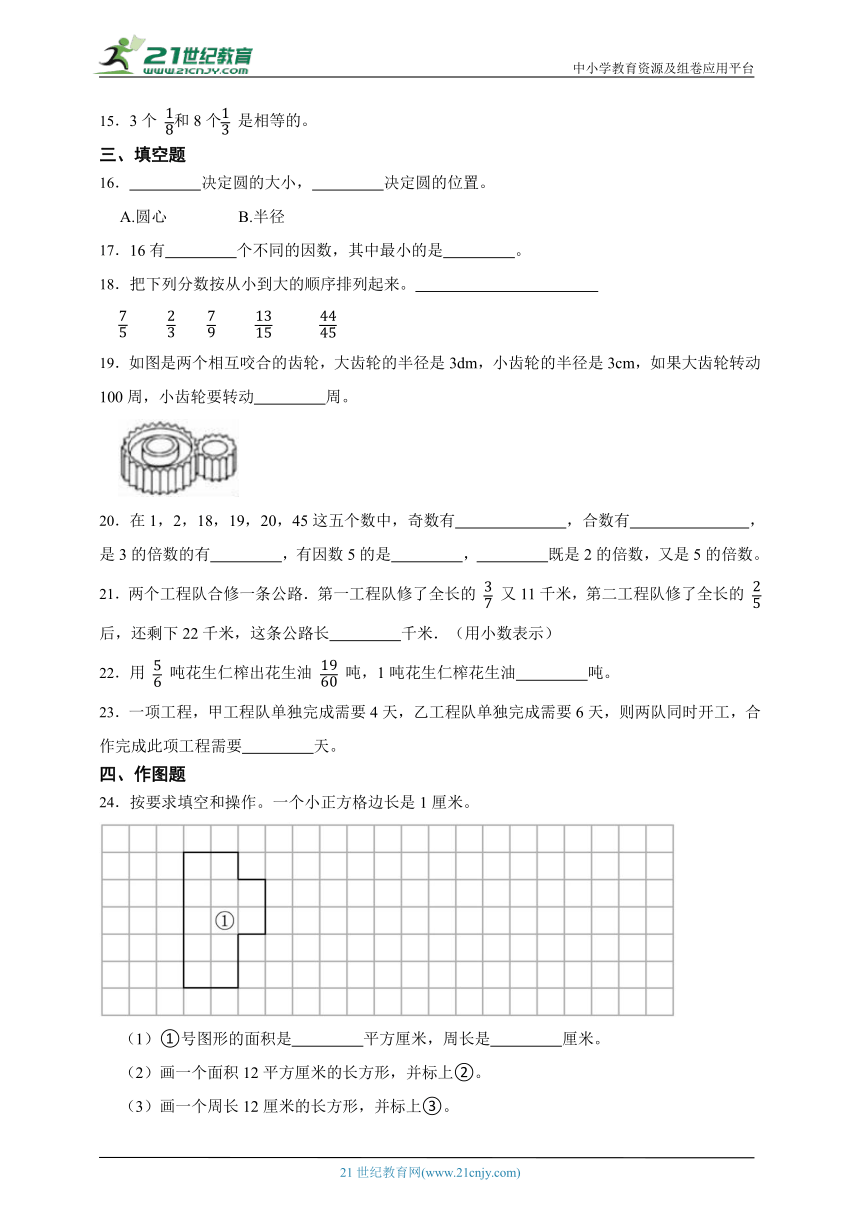 21世纪教育
www.21cnjy.com
中小学教育资源及组卷应用平台

15．3 个 $\frac{1}{8}$和 8 个$\frac{1}{3}$ 是相等的。

三、填空题

16．\_\_\_\_\_\_\_\_\_决定圆的大小，\_\_\_\_\_\_\_\_\_决定圆的位置。

A.圆心　　　　B.半径

17．16 有\_\_\_\_\_\_\_\_\_个不同的因数，其中最小的是\_\_\_\_\_\_\_\_\_。

18．把下列分数按从小到大的顺序排列起来。\_\_\_\_\_\_\_\_\_\_\_\_\_\_\_\_\_\_\_\_\_\_\_

$\frac{7}{5}$　$\frac{2}{3}$　$\frac{7}{9}$　$\frac{13}{15}$　$\frac{44}{45}$

19．如图是两个相互咬合的齿轮，大齿轮的半径是 3dm，小齿轮的半径是 3cm，如果大齿轮转动 100 周，小齿轮要转动\_\_\_\_\_\_\_\_\_周。

20．在 1，2，18，19，20，45 这五个数中，奇数有\_\_\_\_\_\_\_\_\_\_\_\_\_\_，合数有\_\_\_\_\_\_\_\_\_\_\_\_\_\_\_，是 3 的倍数的有\_\_\_\_\_\_\_\_\_，有因数 5 的是\_\_\_\_\_\_\_\_\_，\_\_\_\_\_\_\_\_\_既是 2 的倍数，又是 5 的倍数。

21．两个工程队合修一条公路．第一工程队修了全长的 $\frac{3}{7}$ 又 11 千米，第二工程队修了全长的 $\frac{2}{5}$ 后，还剩下 22 千米，这条公路长\_\_\_\_\_\_\_\_\_千米．（用小数表示）

22．用 $\frac{5}{6}$ 吨花生仁榨出花生油 $\frac{19}{60}$ 吨，1 吨花生仁榨花生油\_\_\_\_\_\_\_\_\_吨。

23．一项工程，甲工程队单独完成需要 4 天，乙工程队单独完成需要 6 天，则两队同时开工，合作完成此项工程需要\_\_\_\_\_\_\_\_\_天。

四、作图题

24．按要求填空和操作。一个小正方格边长是 1 厘米。

①

（1）①号图形的面积是\_\_\_\_\_\_\_\_\_平方厘米，周长是\_\_\_\_\_\_\_\_\_厘米。

（2）画一个面积 12 平方厘米的长方形，并标上②。

（3）画一个周长 12 厘米的长方形，并标上③。

21 世纪教育网(www.21cnjy.com)